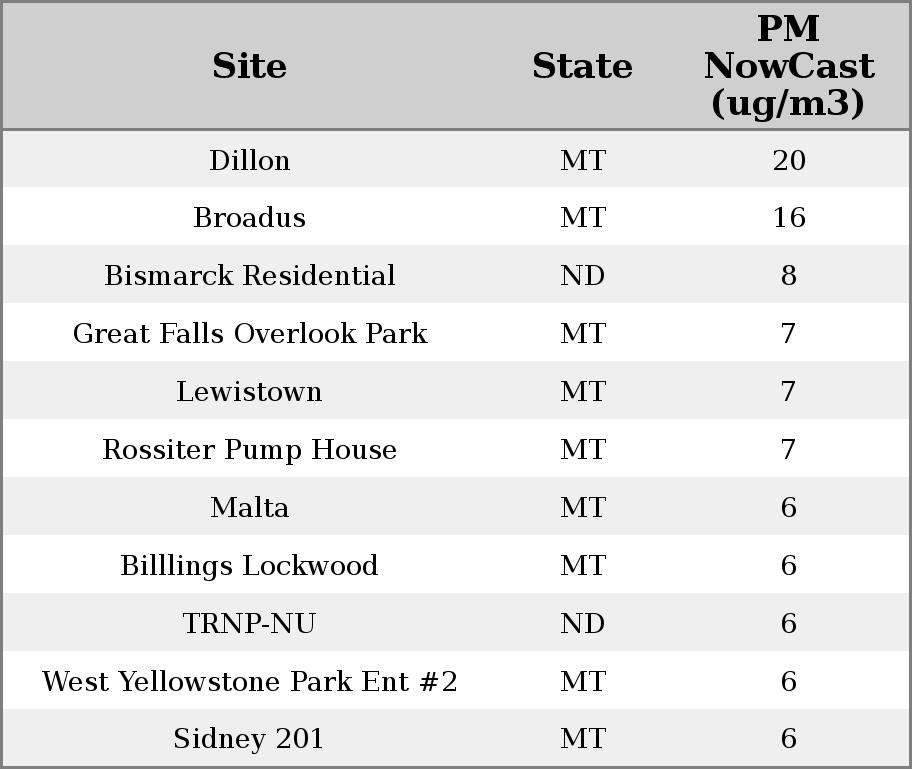 | Site | State | PM NowCast (ug/m3) |
|---|---|---|
| Dillon | MT | 20 |
| Broadus | MT | 16 |
| Bismarck Residential | ND | 8 |
| Great Falls Overlook Park | MT | 7 |
| Lewistown | MT | 7 |
| Rossiter Pump House | MT | 7 |
| Malta | MT | 6 |
| Billlings Lockwood | MT | 6 |
| TRNP-NU | ND | 6 |
| West Yellowstone Park Ent #2 | MT | 6 |
| Sidney 201 | MT | 6 |